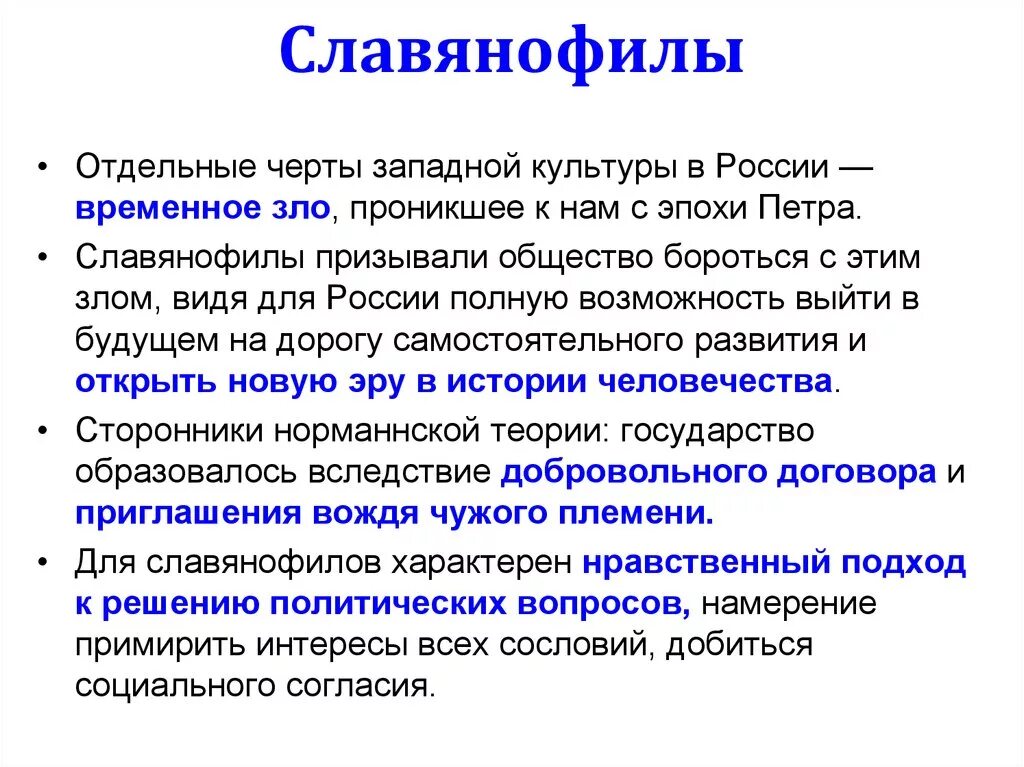 Славянофилы

• Отдельные черты западной культуры в России — временное зло, проникшее к нам с эпохи Петра.

• Славянофилы призывали общество бороться с этим злом, видя для России полную возможность выйти в будущем на дорогу самостоятельного развития и открыть новую эру в истории человечества.

• Сторонники норманнской теории: государство образовалось вследствие добровольного договора и приглашения вождя чужого племени.

• Для славянофилов характерен нравственный подход к решению политических вопросов, намерение примирить интересы всех сословий, добиться социального согласия.